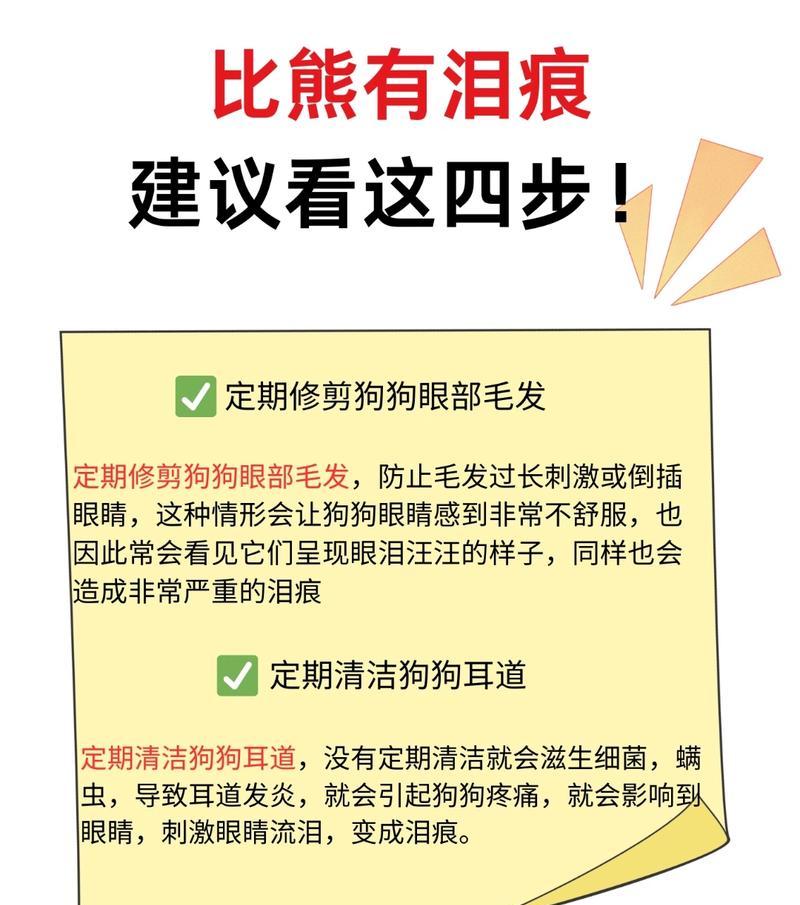 比熊有泪痕

建议看这四步！

✅ 定期修剪狗狗眼部毛发

定期修剪狗狗眼部毛发，防止毛发过长刺激或倒插眼睛，这种情形会让狗狗眼睛感到非常不舒服，也因此常会看见它们呈现眼泪汪汪的样子，同样也会造成非常严重的泪痕

✅ 定期清洁狗狗耳道

定期清洁狗狗耳道，没有定期清洁就会滋生细菌，螨虫，导致耳道发炎，就会引起狗狗疼痛，就会影响到眼睛，刺激眼睛流泪，变成泪痕。